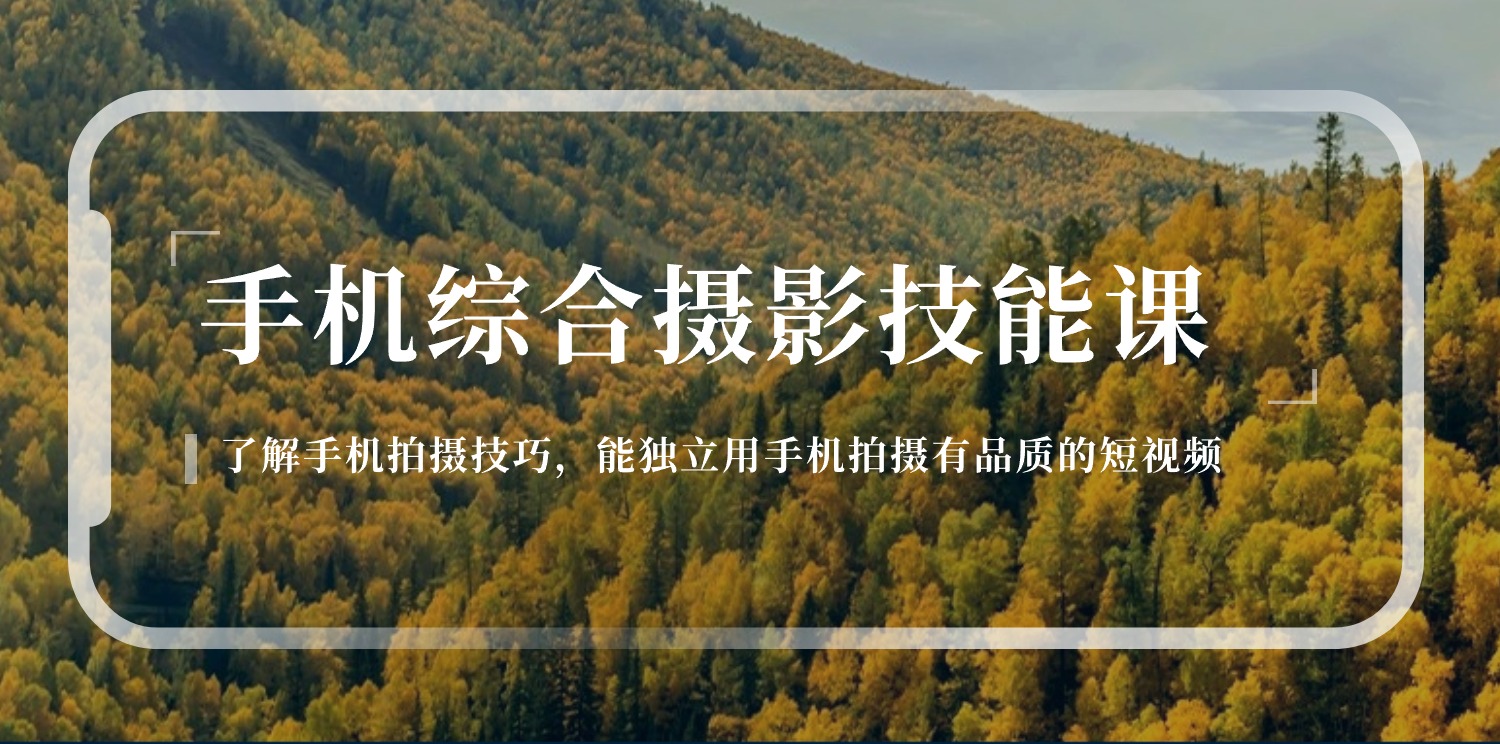 手机综合摄影技能课

了解手机拍摄技巧，能独立用手机拍摄有品质的短视频